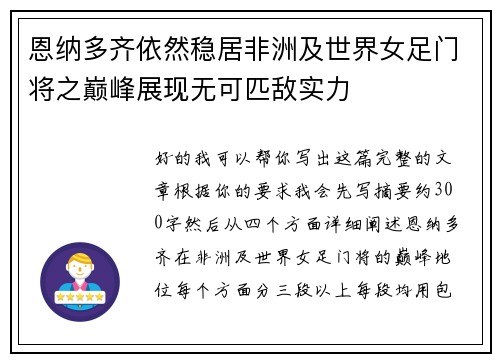 恩纳多齐依然稳居非洲及世界女足门将之巅峰展现无可匹敌实力

好的我可以帮你写出这篇完整的文章根据你的要求我会先写摘要约300字然后从四个方面详细阐述恩纳多齐在非洲及世界女足门将的巅峰地位每个方面分三段以上每段均用包